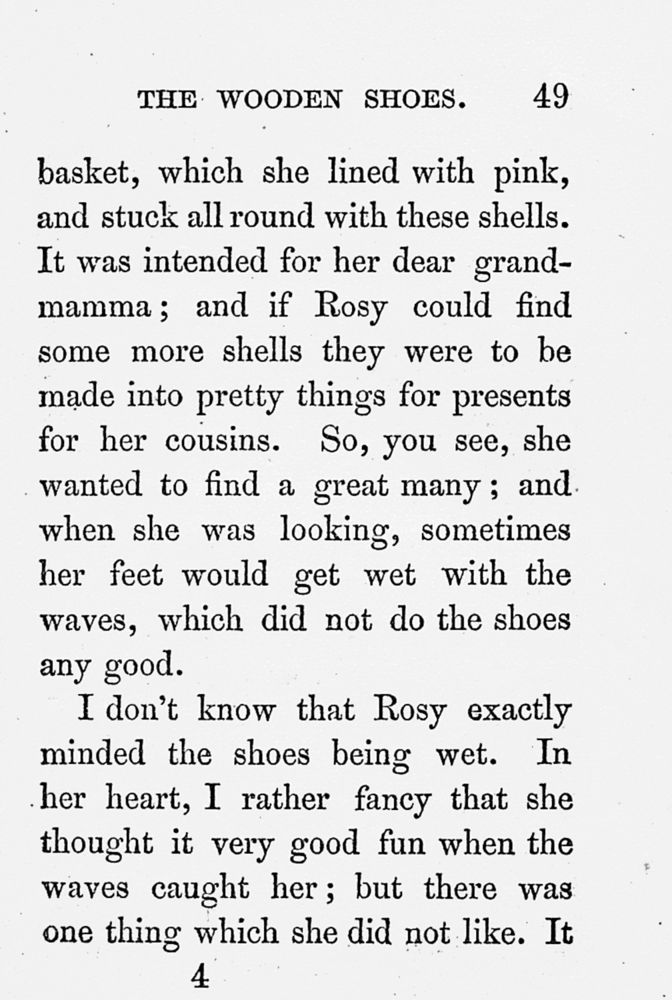 THE WOODEN SHOES. 49

basket, which she lined with pink, and stuck all round with these shells. It was intended for her dear grandmamma; and if Rosy could find some more shells they were to be made into pretty things for presents for her cousins. So, you see, she wanted to find a great many; and when she was looking, sometimes her feet would get wet with the waves, which did not do the shoes any good.

I don't know that Rosy exactly minded the shoes being wet. In her heart, I rather fancy that she thought it very good fun when the waves caught her; but there was one thing which she did not like. It

4